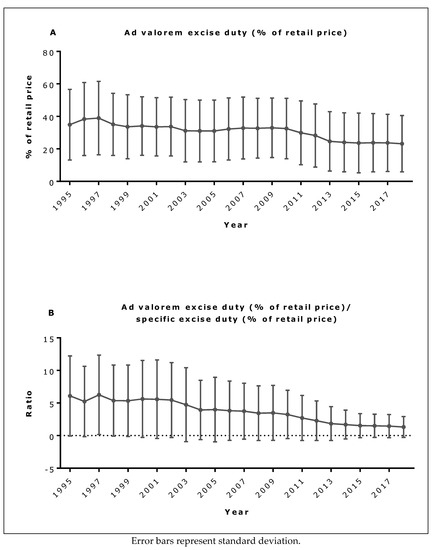 A

Ad valorem excise duty (% of retail price)

% of retail price

80
60
40
20
0

1995
1997
1999
2001
2003
2005
2007
2009
2011
2013
2015
2017

Year

B

Ad valorem excise duty (% of retail price)/ specific excise duty (% of retail price)

Ratio

15
10
5
0
-5

1995
1997
1999
2001
2003
2005
2007
2009
2011
2013
2015
2017

Year

Error bars represent standard deviation.